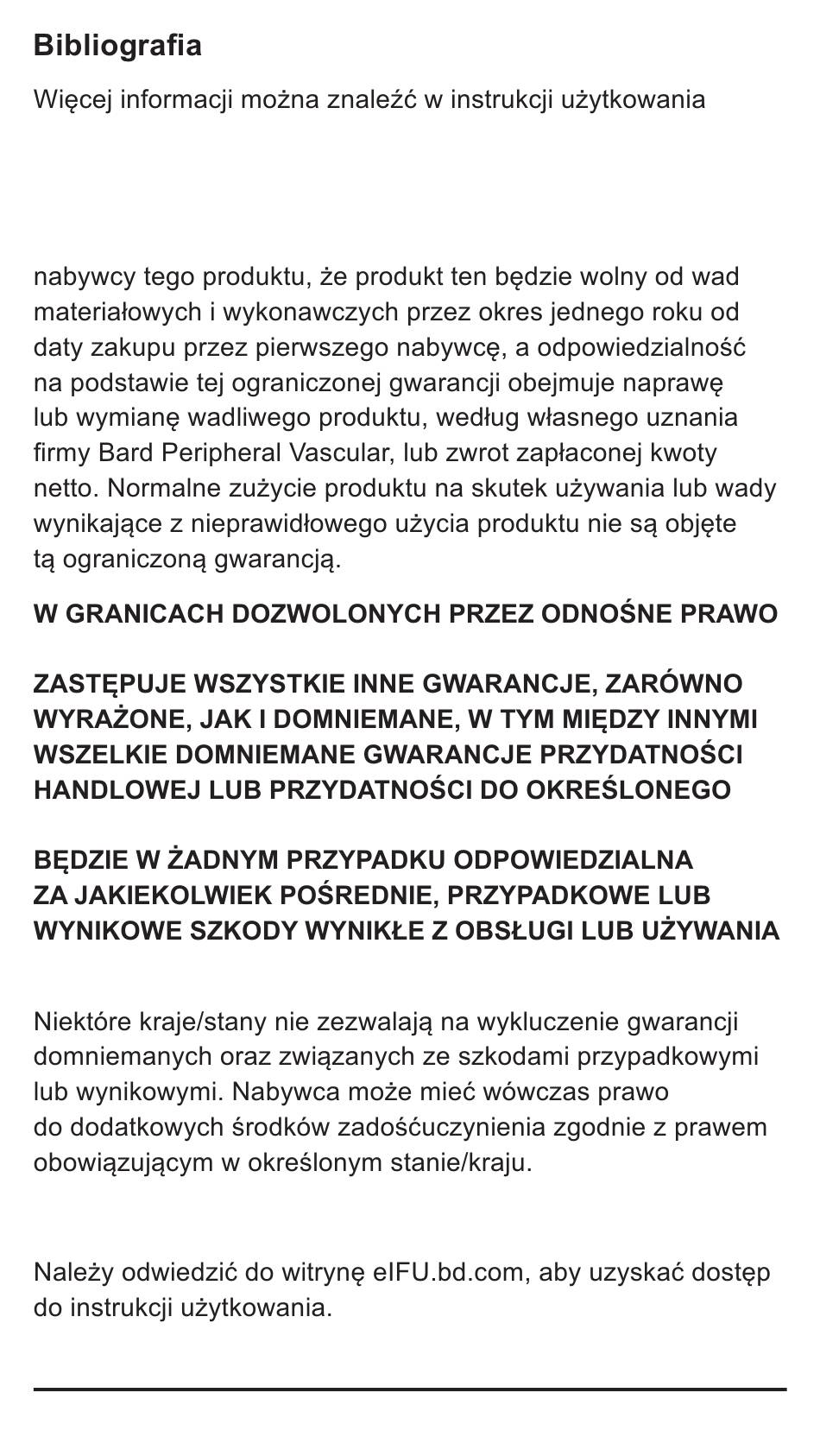 **Bibliografia**

Więcej informacji można znaleźć w instrukcji użytkowania

nabywcy tego produktu, że produkt ten będzie wolny od wad materiałowych i wykonawczych przez okres jednego roku od daty zakupu przez pierwszego nabywcę, a odpowiedzialność na podstawie tej ograniczonej gwarancji obejmuje naprawę lub wymianę wadliwego produktu, według własnego uznania firmy Bard Peripheral Vascular, lub zwrot zapłaconej kwoty netto. Normalne zużycie produktu na skutek używania lub wady wynikające z nieprawidłowego użycia produktu nie są objęte tą ograniczoną gwarancją.

**W GRANICACH DOZWOLONYCH PRZEZ ODNOŚNE PRAWO**

**ZASTĘPUJE WSZYSTKIE INNE GWARANCJE, ZARÓWNO WYRAŻONE, JAK I DOMNIEMANE, W TYM MIĘDZY INNYMI WSZELKIE DOMNIEMANE GWARANCJE PRZYDATNOŚCI HANDLOWEJ LUB PRZYDATNOŚCI DO OKREŚLONEGO**

**BĘDZIE W ŻADNYM PRZYPADKU ODPOWIEDZIALNA ZA JAKIEKOLWIEK POŚREDNIE, PRZYPADKOWE LUB WYNIKOWE SZKODY WYNIKŁE Z OBSŁUGI LUB UŻYWANIA**

Niektóre kraje/stany nie zezwalają na wykluczenie gwarancji domniemanych oraz związanych ze szkodami przypadkowymi lub wynikowymi. Nabywca może mieć wówczas prawo do dodatkowych środków zadośćuczynienia zgodnie z prawem obowiązującym w określonym stanie/kraju.

Należy odwiedzić do witrynę eIFU.bd.com, aby uzyskać dostęp do instrukcji użytkowania.